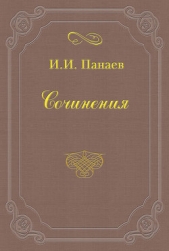 И.И. Панаев

Сочинения